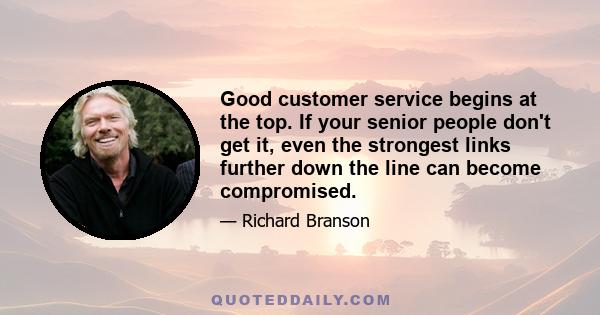 Good customer service begins at the top. If your senior people don't get it, even the strongest links further down the line can become compromised.

— Richard Branson

QUOTEDDAILY.COM